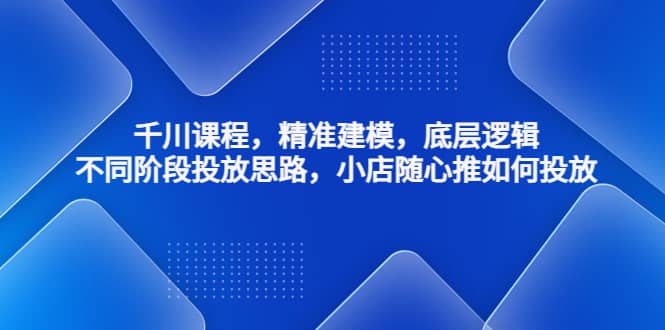 千川课程，精准建模，底层逻辑
不同阶段投放思路，小店随心推如何投放